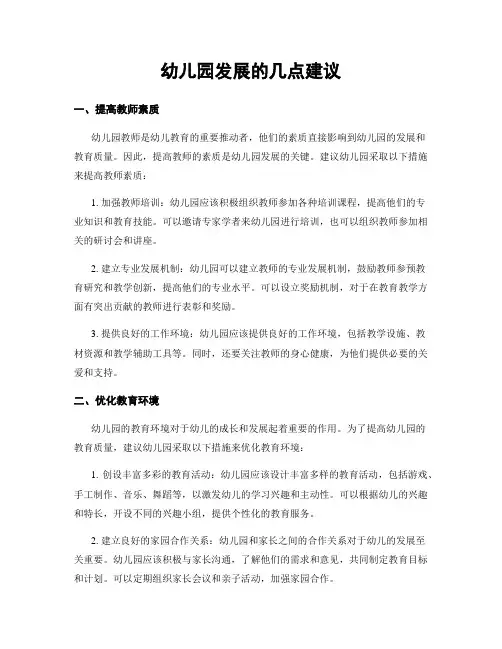 幼儿园发展的几点建议

一、提高教师素质

幼儿园教师是幼儿教育的重要推动者，他们的素质直接影响到幼儿园的发展和教育质量。因此，提高教师的素质是幼儿园发展的关键。建议幼儿园采取以下措施来提高教师素质：

1. 加强教师培训：幼儿园应该积极组织教师参加各种培训课程，提高他们的专业知识和教育技能。可以邀请专家学者来幼儿园进行培训，也可以组织教师参加相关的研讨会和讲座。

2. 建立专业发展机制：幼儿园可以建立教师的专业发展机制，鼓励教师参预教育研究和教学创新，提高他们的专业水平。可以设立奖励机制，对于在教育教学方面有突出贡献的教师进行表彰和奖励。

3. 提供良好的工作环境：幼儿园应该提供良好的工作环境，包括教学设施、教材资源和教学辅助工具等。同时，还要关注教师的身心健康，为他们提供必要的关爱和支持。

二、优化教育环境

幼儿园的教育环境对于幼儿的成长和发展起着重要的作用。为了提高幼儿园的教育质量，建议幼儿园采取以下措施来优化教育环境：

1. 创设丰富多彩的教育活动：幼儿园应该设计丰富多样的教育活动，包括游戏、手工制作、音乐、舞蹈等，以激发幼儿的学习兴趣和主动性。可以根据幼儿的兴趣和特长，开设不同的兴趣小组，提供个性化的教育服务。

2. 建立良好的家园合作关系：幼儿园和家长之间的合作关系对于幼儿的发展至关重要。幼儿园应该积极与家长沟通，了解他们的需求和意见，共同制定教育目标和计划。可以定期组织家长会议和亲子活动，加强家园合作。